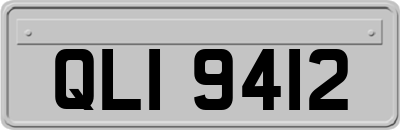 QLI 9412